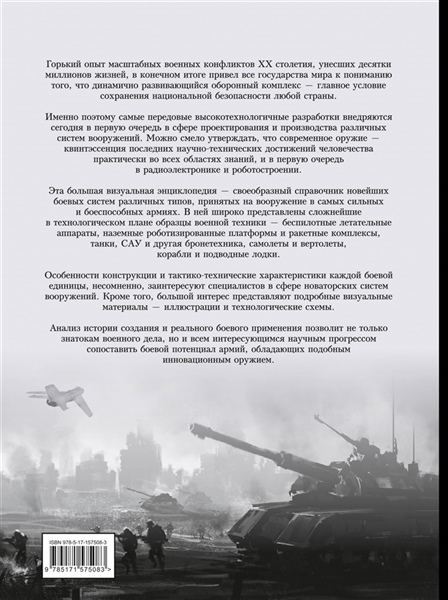 Горький опыт масштабных военных конфликтов XX столетия, унесших десятки миллионов жизней, в конечном итоге привел все государства мира к пониманию того, что динамично развивающийся оборонный комплекс — главное условие сохранения национальной безопасности любой страны.

Именно поэтому самые передовые высокотехнологичные разработки внедряются сегодня в первую очередь в сфере проектирования и производства различных систем вооружений. Можно смело утверждать, что современное оружие — квинтэссенция последних научно-технических достижений человечества практически во всех областях знаний, и в первую очередь в радиоэлектронике и роботостроении.

Эта большая визуальная энциклопедия — своеобразный справочник новейших боевых систем различных типов, принятых на вооружение в самых сильных и боеспособных армиях. В ней широко представлены сложнейшие в технологическом плане образцы военной техники — беспилотные летательные аппараты, наземные роботизированные платформы и ракетные комплексы, танки, САУ и другая бронетехника, самолеты и вертолеты, корабли и подводные лодки.

Особенности конструкции и тактико-технические характеристики каждой боевой единицы, несомненно, заинтересуют специалистов в сфере новаторских систем вооружений. Кроме того, большой интерес представляют подробные визуальные материалы — иллюстрации и технологические схемы.

Анализ истории создания и реального боевого применения позволит не только знатокам военного дела, но и всем интересующимся научным прогрессом сопоставить боевой потенциал армий, обладающих подобным инновационным оружием.

ISBN 978-5-17-157508-3

9 785171 575083 >